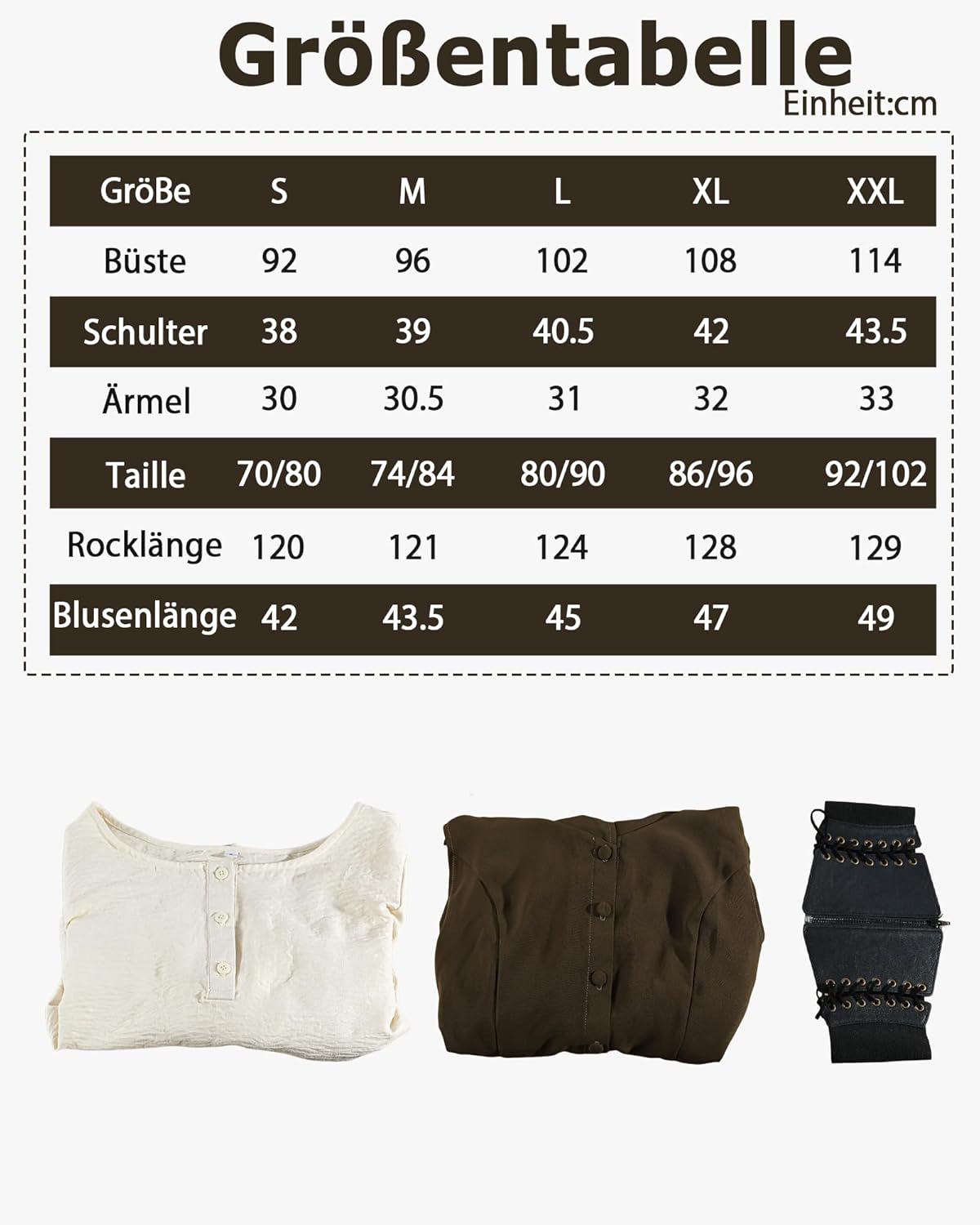 Größentabelle

Einheit:cm

| GröBe | S | M | L | XL | XXL |
|---|---|---|---|---|---|
| Büste | 92 | 96 | 102 | 108 | 114 |
| Schulter | 38 | 39 | 40.5 | 42 | 43.5 |
| Ärmel | 30 | 30.5 | 31 | 32 | 33 |
| Taille | 70/80 | 74/84 | 80/90 | 86/96 | 92/102 |
| Rocklänge | 120 | 121 | 124 | 128 | 129 |
| Blusenlänge | 42 | 43.5 | 45 | 47 | 49 |